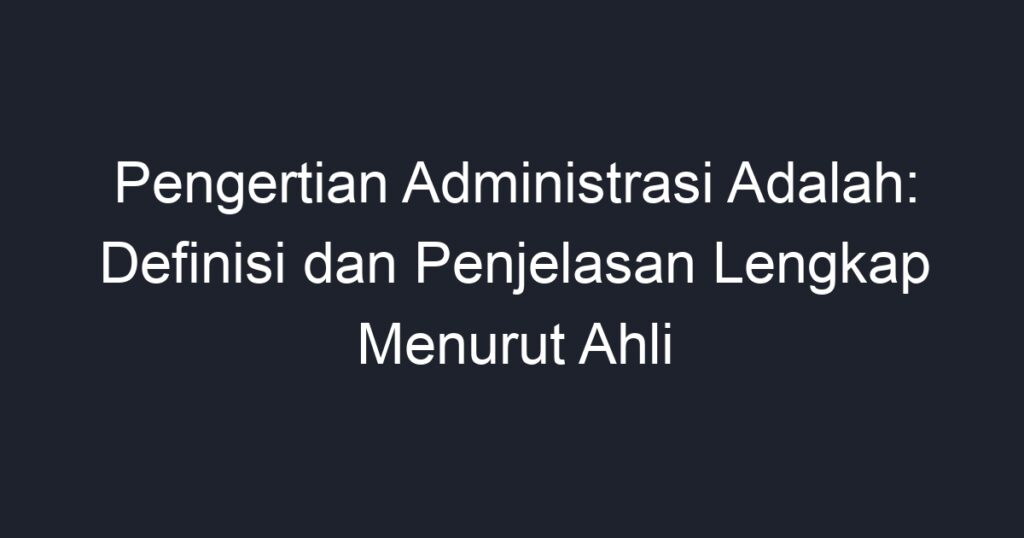 Pengertian Administrasi Adalah: Definisi dan Penjelasan Lengkap Menurut Ahli